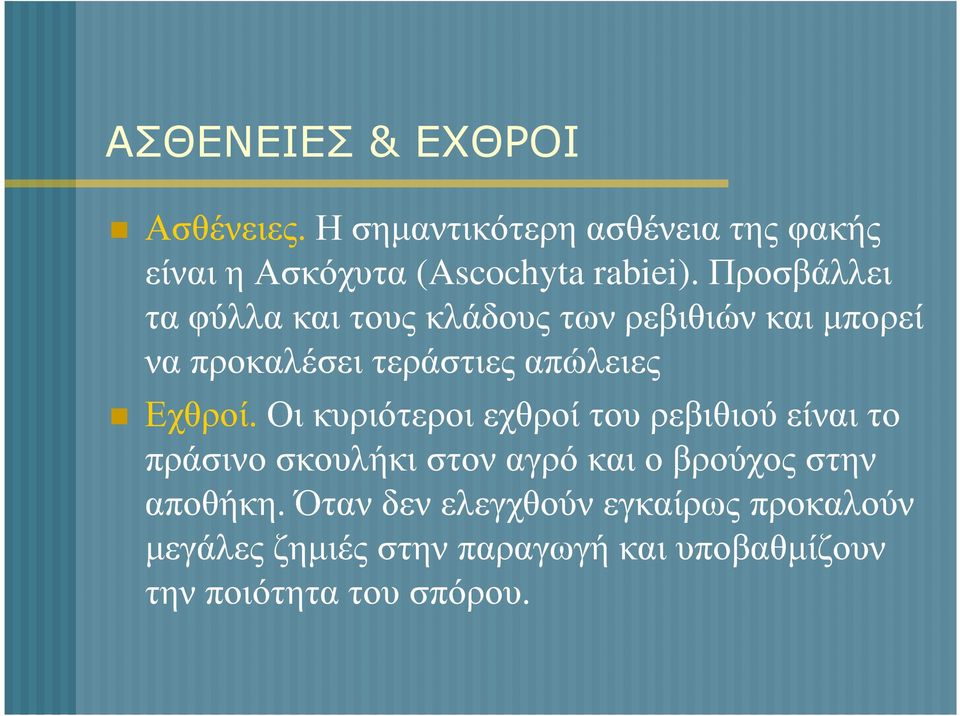 ΑΣΘΕΝΕΙΕΣ & ΕΧΘΡΟΙ

Ασθένειες. Η σημαντικότερη ασθένεια της φακής είναι η Ασκόχυτα (Ascochyta rabiei). Προσβάλλει τα φύλλα και τους κλάδους των ρεβιθιών και μπορεί να προκαλέσει τεράστιες απώλειες

Εχθροί. Οι κυριότεροι εχθροί του ρεβιθιού είναι το πράσινο σκουλήκι στον αγρό και ο βρούχος στην αποθήκη. Όταν δεν ελεγχθούν εγκαίρως προκαλούν μεγάλες ζημιές στην παραγωγή και υποβαθμίζουν την ποιότητα του σπόρου.